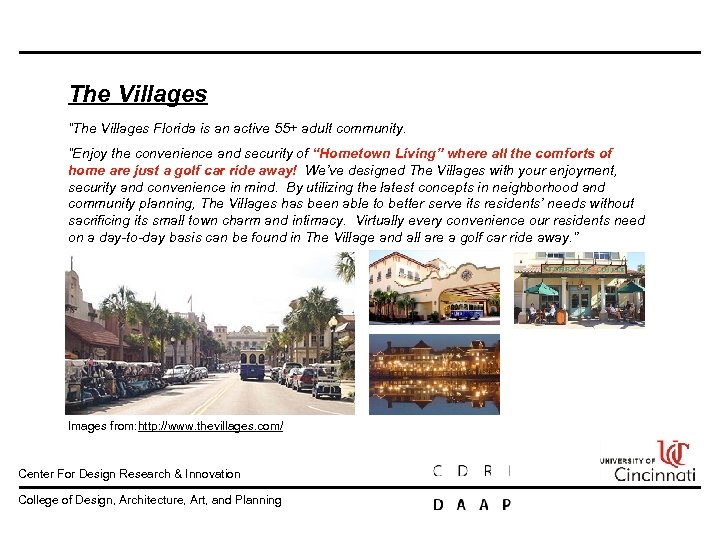 The Villages

"The Villages Florida is an active 55+ adult community.

"Enjoy the convenience and security of "Hometown Living" where all the comforts of home are just a golf car ride away! We've designed The Villages with your enjoyment, security and convenience in mind. By utilizing the latest concepts in neighborhood and community planning, The Villages has been able to better serve its residents' needs without sacrificing its small town charm and intimacy. Virtually every convenience our residents need on a day-to-day basis can be found in The Village and all are a golf car ride away."

STARBUCKS COFFEE

Images from: http://www.thevillages.com/

Center For Design Research & Innovation

C D R I

UNIVERSITY OF Cincinnati

College of Design, Architecture, Art, and Planning

D A A P